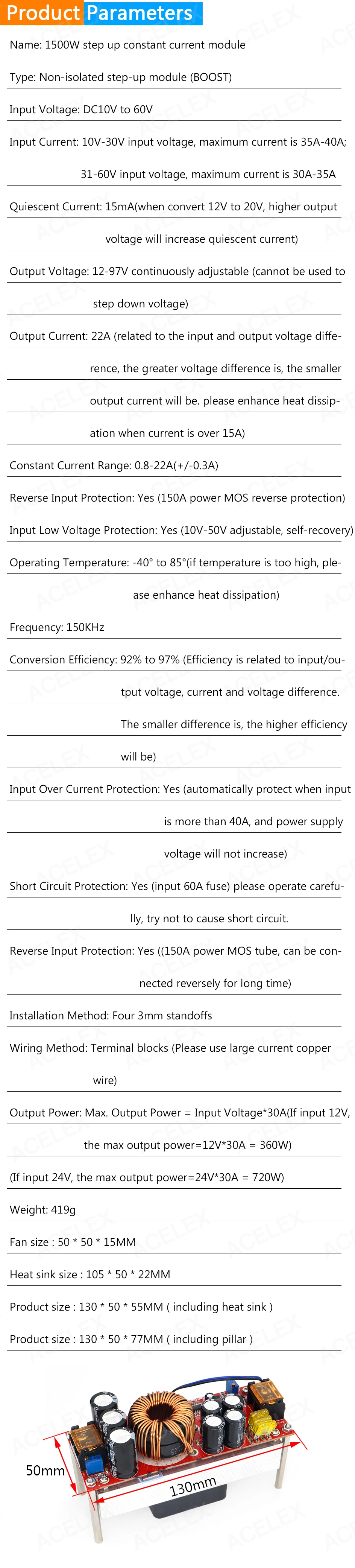 Product Parameters

Name: 1500W step up constant current module

Type: Non-isolated step-up module (BOOST)

Input Voltage: DC10V to 60V

Input Current: 10V-30V input voltage, maximum current is 35A-40A; 31-60V input voltage, maximum current is 30A-35A

Quiescent Current: 15mA(when convert 12V to 20V, higher output voltage will increase quiescent current)

Output Voltage: 12-97V continuously adjustable (cannot be used to step down voltage)

Output Current: 22A (related to the input and output voltage difference, the greater voltage difference is, the smaller output current will be. please enhance heat dissipation when current is over 15A)

Constant Current Range: 0.8-22A(+/-0.3A)

Reverse Input Protection: Yes (150A power MOS reverse protection)

Input Low Voltage Protection: Yes (10V-50V adjustable, self-recovery)

Operating Temperature: -40° to 85°(if temperature is too high, please enhance heat dissipation)

Frequency: 150KHz

Conversion Efficiency: 92% to 97% (Efficiency is related to input/output voltage, current and voltage difference. The smaller difference is, the higher efficiency will be)

Input Over Current Protection: Yes (automatically protect when input is more than 40A, and power supply voltage will not increase)

Short Circuit Protection: Yes (input 60A fuse) please operate carefully, try not to cause short circuit.

Reverse Input Protection: Yes ((150A power MOS tube, can be connected reversely for long time)

Installation Method: Four 3mm standoffs

Wiring Method: Terminal blocks (Please use large current copper wire)

Output Power: Max. Output Power = Input Voltage*30A(If input 12V, the max output power=12V*30A = 360W)

(If input 24V, the max output power=24V*30A = 720W)

Weight: 419g

Fan size : 50 * 50 * 15MM

Heat sink size : 105 * 50 * 22MM

Product size : 130 * 50 * 55MM ( including heat sink )

Product size : 130 * 50 * 77MM ( including pillar )

50mm

130mm

ACELEX